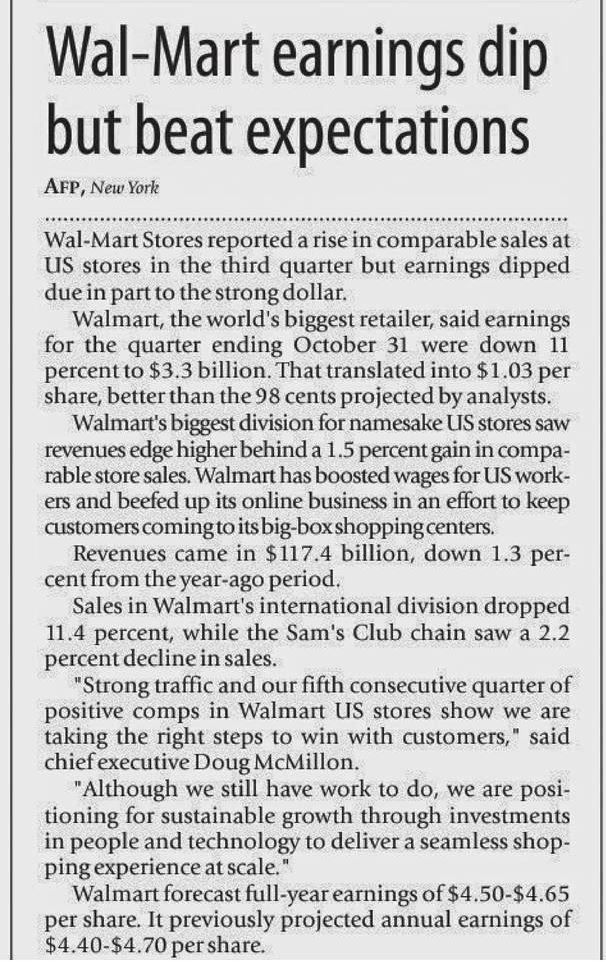 Wal-Mart earnings dip but beat expectations

AFP, New York

Wal-Mart Stores reported a rise in comparable sales at US stores in the third quarter but earnings dipped due in part to the strong dollar.

Walmart, the world's biggest retailer, said earnings for the quarter ending October 31 were down 11 percent to \$3.3 billion. That translated into \$1.03 per share, better than the 98 cents projected by analysts.

Walmart's biggest division for namesake US stores saw revenues edge higher behind a 1.5 percent gain in comparable store sales. Walmart has boosted wages for US workers and beefed up its online business in an effort to keep customers coming to its big-box shopping centers.

Revenues came in \$117.4 billion, down 1.3 percent from the year-ago period.

Sales in Walmart's international division dropped 11.4 percent, while the Sam's Club chain saw a 2.2 percent decline in sales.

"Strong traffic and our fifth consecutive quarter of positive comps in Walmart US stores show we are taking the right steps to win with customers," said chief executive Doug McMillon.

"Although we still have work to do, we are positioning for sustainable growth through investments in people and technology to deliver a seamless shopping experience at scale."

Walmart forecast full-year earnings of \$4.50-\$4.65 per share. It previously projected annual earnings of \$4.40-\$4.70 per share.